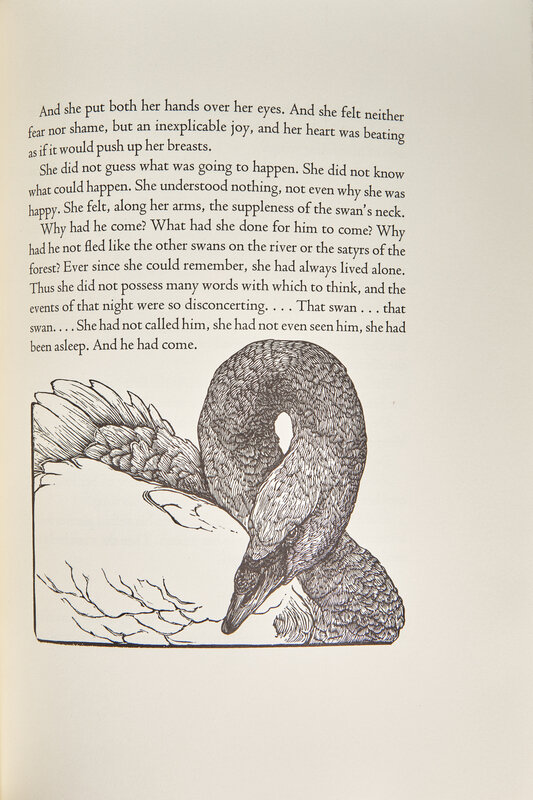 And she put both her hands over her eyes. And she felt neither fear nor shame, but an inexplicable joy, and her heart was beating as if it would push up her breasts.

She did not guess what was going to happen. She did not know what could happen. She understood nothing, not even why she was happy. She felt, along her arms, the suppleness of the swan's neck.

Why had he come? What had she done for him to come? Why had he not fled like the other swans on the river or the satyrs of the forest? Ever since she could remember, she had always lived alone. Thus she did not possess many words with which to think, and the events of that night were so disconcerting. . . . That swan . . . that swan. . . . She had not called him, she had not even seen him, she had been asleep. And he had come.